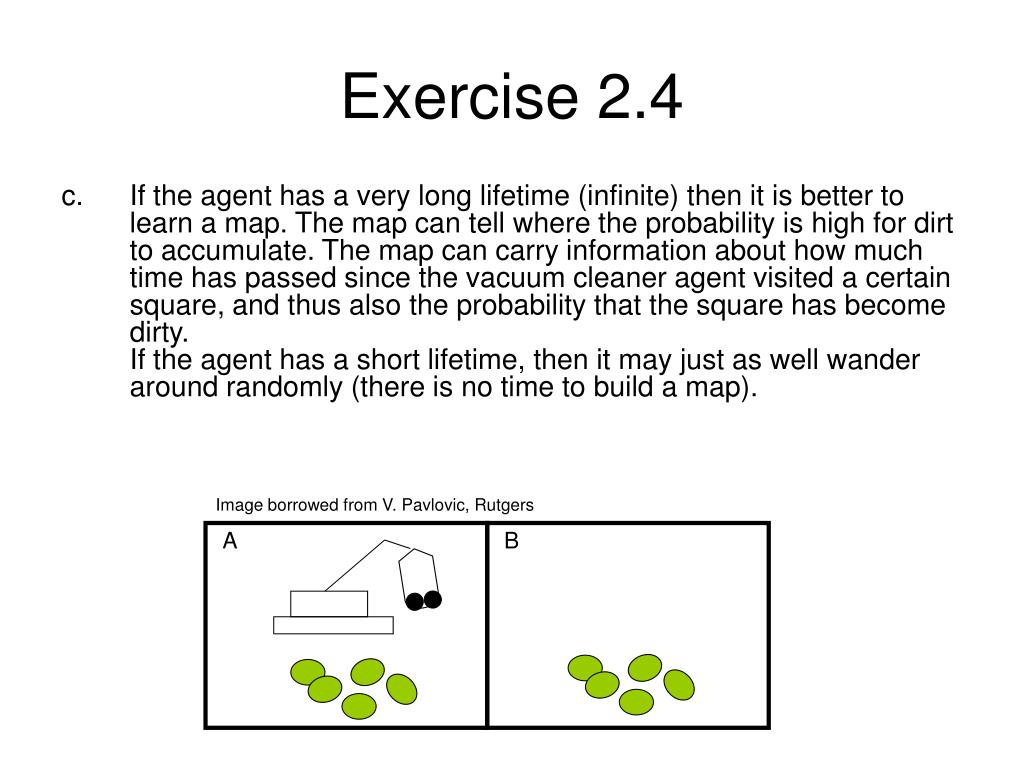 Exercise 2.4

c. If the agent has a very long lifetime (infinite) then it is better to learn a map. The map can tell where the probability is high for dirt to accumulate. The map can carry information about how much time has passed since the vacuum cleaner agent visited a certain square, and thus also the probability that the square has become dirty.
If the agent has a short lifetime, then it may just as well wander around randomly (there is no time to build a map).

Image borrowed from V. Pavlovic, Rutgers

A

B